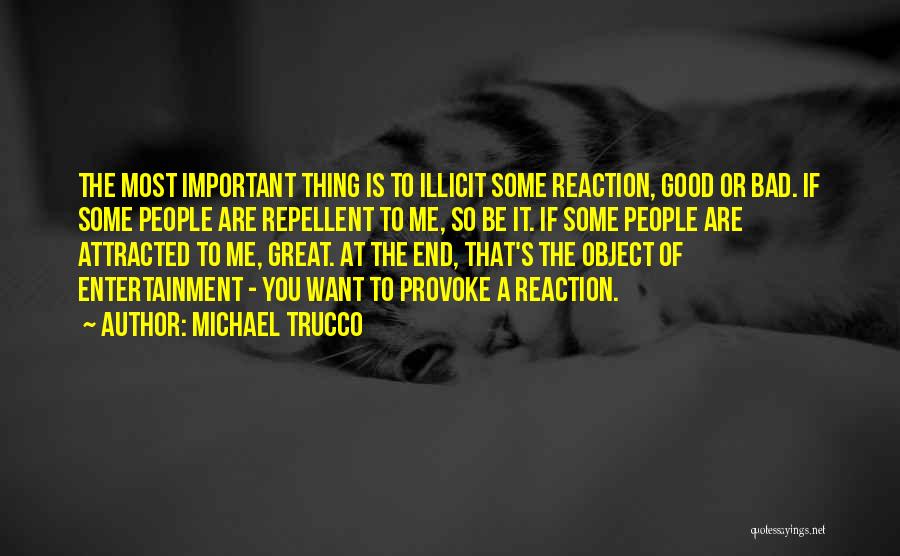 THE MOST IMPORTANT THING IS TO ILLICIT SOME REACTION, GOOD OR BAD. IF SOME PEOPLE ARE REPELLENT TO ME, SO BE IT. IF SOME PEOPLE ARE ATTRACTED TO ME, GREAT. AT THE END, THAT'S THE OBJECT OF ENTERTAINMENT - YOU WANT TO PROVOKE A REACTION.

~ AUTHOR: MICHAEL TRUCCO

quotessayings.net